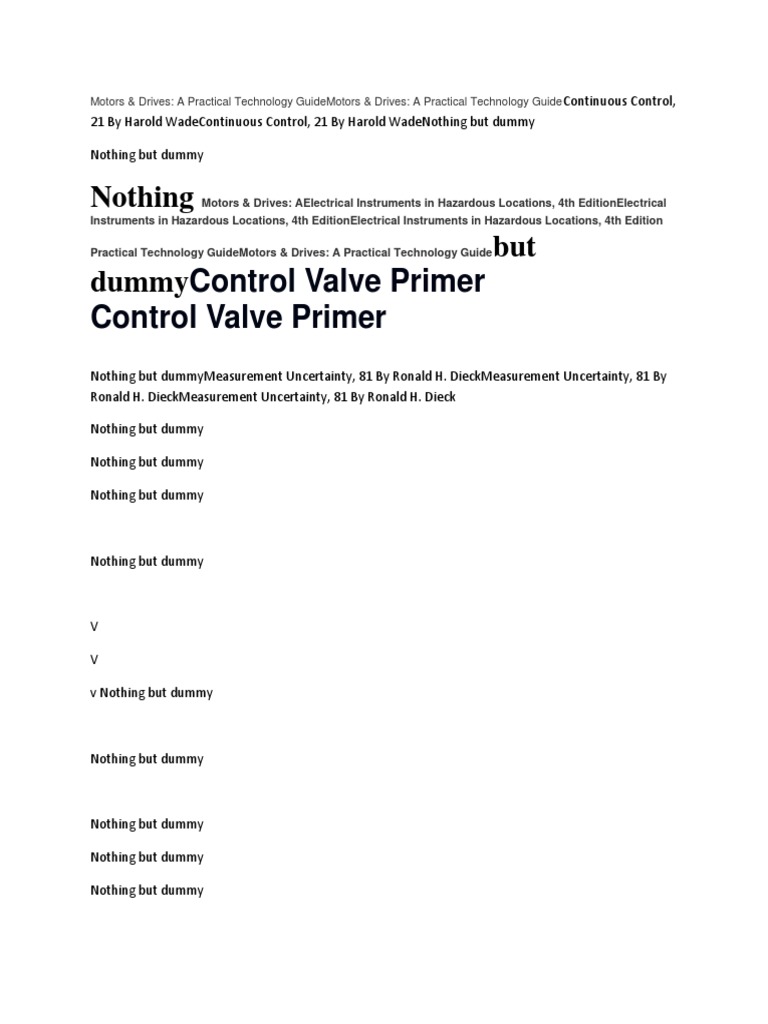 Motors & Drives: A Practical Technology GuideMotors & Drives: A Practical Technology GuideContinuous Control, 21 By Harold WadeContinuous Control, 21 By Harold WadeNothing but dummy

Nothing but dummy

Nothing Motors & Drives: AElectrical Instruments in Hazardous Locations, 4th EditionElectrical Instruments in Hazardous Locations, 4th EditionElectrical Instruments in Hazardous Locations, 4th Edition Practical Technology GuideMotors & Drives: A Practical Technology Guidebut dummyControl Valve Primer Control Valve Primer

Nothing but dummyMeasurement Uncertainty, 81 By Ronald H. DieckMeasurement Uncertainty, 81 By Ronald H. DieckMeasurement Uncertainty, 81 By Ronald H. Dieck

Nothing but dummy

Nothing but dummy

Nothing but dummy

Nothing but dummy

V

V

v Nothing but dummy

Nothing but dummy

Nothing but dummy

Nothing but dummy

Nothing but dummy